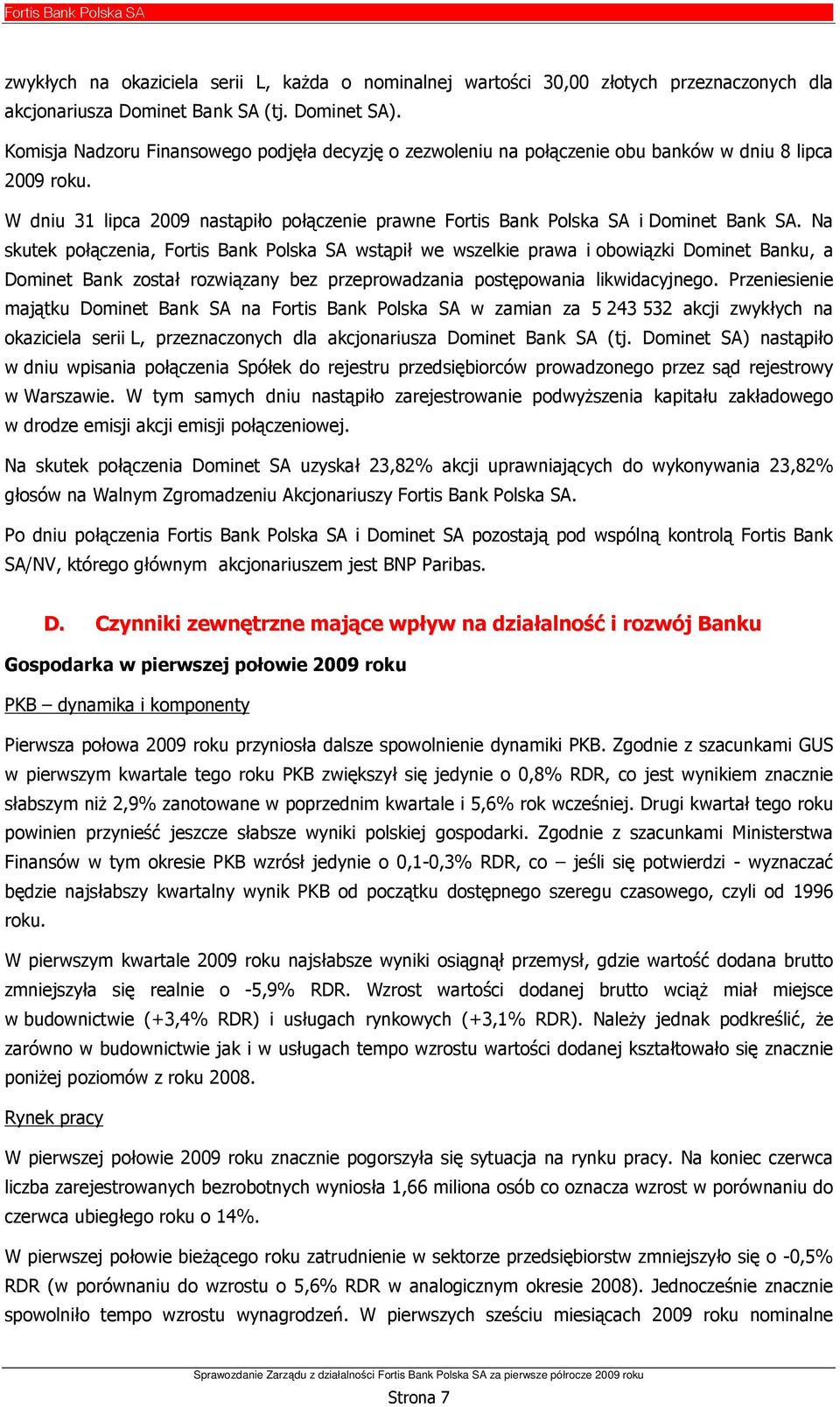 Fortis Bank Polska SA

zwykłych na okaziciela serii L, każda o nominalnej wartości 30,00 złotych przeznaczonych dla akcjonariusza Dominet Bank SA (tj. Dominet SA).

Komisja Nadzoru Finansowego podjęła decyzję o zezwoleniu na połączenie obu banków w dniu 8 lipca 2009 roku.

W dniu 31 lipca 2009 nastąpiło połączenie prawne Fortis Bank Polska SA i Dominet Bank SA. Na skutek połączenia, Fortis Bank Polska SA wstąpił we wszelkie prawa i obowiązki Dominet Banku, a Dominet Bank został rozwiązany bez przeprowadzania postępowania likwidacyjnego. Przeniesienie majątku Dominet Bank SA na Fortis Bank Polska SA w zamian za 5 243 532 akcji zwykłych na okaziciela serii L, przeznaczonych dla akcjonariusza Dominet Bank SA (tj. Dominet SA) nastąpiło w dniu wpisania połączenia Spółek do rejestru przedsiębiorców prowadzonego przez sąd rejestrowy w Warszawie. W tym samych dniu nastąpiło zarejestrowanie podwyższenia kapitału zakładowego w drodze emisji akcji emisji połączeniowej.

Na skutek połączenia Dominet SA uzyskał 23,82% akcji uprawniających do wykonywania 23,82% głosów na Walnym Zgromadzeniu Akcjonariuszy Fortis Bank Polska SA.

Po dniu połączenia Fortis Bank Polska SA i Dominet SA pozostają pod wspólną kontrolą Fortis Bank SA/NV, którego głównym akcjonariuszem jest BNP Paribas.

D. Czynniki zewnętrzne mające wpływ na działalność i rozwój Banku

Gospodarka w pierwszej połowie 2009 roku

PKB – dynamika i komponenty

Pierwsza połowa 2009 roku przyniosła dalsze spowolnienie dynamiki PKB. Zgodnie z szacunkami GUS w pierwszym kwartale tego roku PKB zwiększył się jedynie o 0,8% RDR, co jest wynikiem znacznie słabszym niż 2,9% zanotowane w poprzednim kwartale i 5,6% rok wcześniej. Drugi kwartał tego roku powinien przynieść jeszcze słabsze wyniki polskiej gospodarki. Zgodnie z szacunkami Ministerstwa Finansów w tym okresie PKB wzrósł jedynie o 0,1-0,3% RDR, co – jeśli się potwierdzi - wyznaczać będzie najsłabszy kwartalny wynik PKB od początku dostępnego szeregu czasowego, czyli od 1996 roku.

W pierwszym kwartale 2009 roku najsłabsze wyniki osiągnął przemysł, gdzie wartość dodana brutto zmniejszyła się realnie o -5,9% RDR. Wzrost wartości dodanej brutto wciąż miał miejsce w budownictwie (+3,4% RDR) i usługach rynkowych (+3,1% RDR). Należy jednak podkreślić, że zarówno w budownictwie jak i w usługach tempo wzrostu wartości dodanej kształtowało się znacznie poniżej poziomów z roku 2008.

Rynek pracy

W pierwszej połowie 2009 roku znacznie pogorszyła się sytuacja na rynku pracy. Na koniec czerwca liczba zarejestrowanych bezrobotnych wyniosła 1,66 miliona osób co oznacza wzrost w porównaniu do czerwca ubiegłego roku o 14%.

W pierwszej połowie bieżącego roku zatrudnienie w sektorze przedsiębiorstw zmniejszyło się o -0,5% RDR (w porównaniu do wzrostu o 5,6% RDR w analogicznym okresie 2008). Jednocześnie znacznie spowolniło tempo wzrostu wynagrodzeń. W pierwszych sześciu miesiącach 2009 roku nominalne

Sprawozdanie Zarządu z działalności Fortis Bank Polska SA za pierwsze półrocze 2009 roku

Strona 7